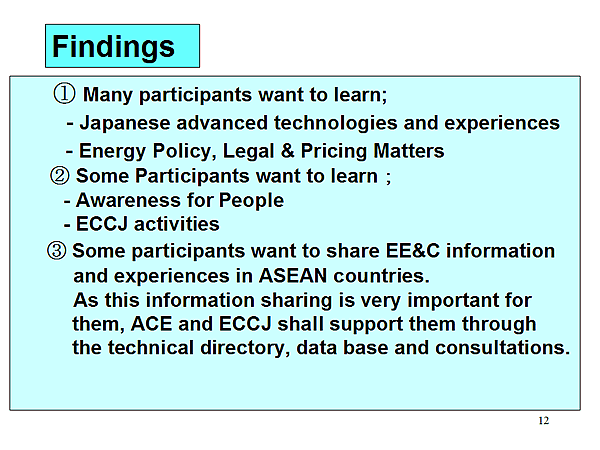 Findings

① Many participants want to learn;
- Japanese advanced technologies and experiences
- Energy Policy, Legal & Pricing Matters

② Some Participants want to learn ;
- Awareness for People
- ECCJ activities

③ Some participants want to share EE&C information and experiences in ASEAN countries.
As this information sharing is very important for them, ACE and ECCJ shall support them through the technical directory, data base and consultations.

12